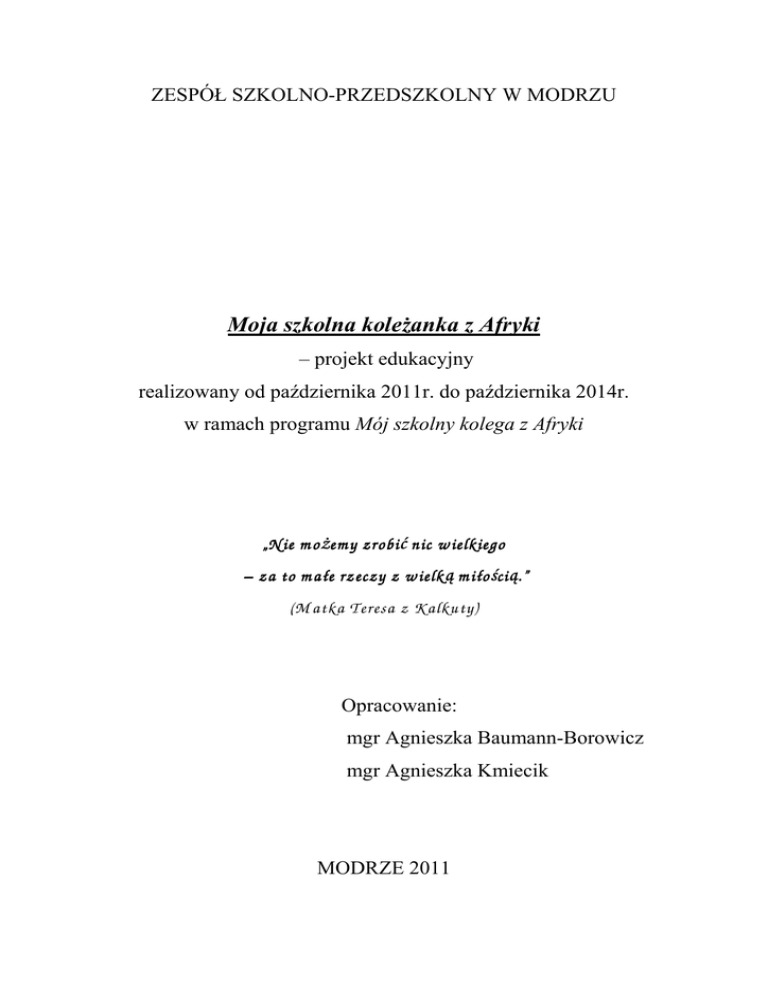 ZESPÓŁ SZKOLNO-PRZEDSZKOLNY W MODRZU

Moja szkolna koleżanka z Afryki
– projekt edukacyjny
realizowany od października 2011r. do października 2014r.
w ramach programu Mój szkolny kolega z Afryki

„Nie możemy zrobić nic wielkiego
– za to małe rzeczy z wielką miłością."
(Matka Teresa z Kalkuty)

Opracowanie:
mgr Agnieszka Baumann-Borowicz
mgr Agnieszka Kmiecik

MODRZE 2011